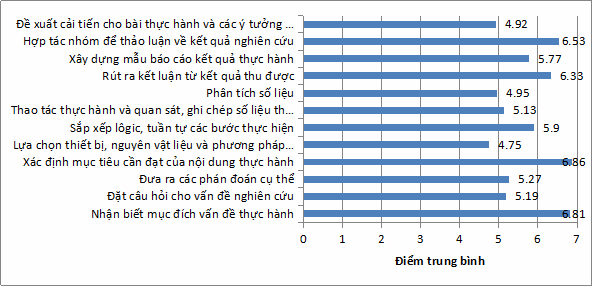 Đề xuất cải tiến cho bài thực hành và các ý tưởng ... 4.92
Hợp tác nhóm để thảo luận về kết quả nghiên cứu 6.53
Xây dựng mẫu báo cáo kết quả thực hành 5.77
Rút ra kết luận từ kết quả thu được 6.33
Phân tích số liệu 4.95
Thao tác thực hành và quan sát, ghi chép số liệu th... 5.13
Sắp xếp lôgic, tuần tự các bước thực hiện 5.9
Lựa chọn thiết bị, nguyên vật liệu và phương pháp... 4.75
Xác định mục tiêu cần đạt của nội dung thực hành 6.86
Đưa ra các phán đoán cụ thể 5.27
Đặt câu hỏi cho vấn đề nghiên cứu 5.19
Nhận biết mục đích vấn đề thực hành 6.81

0 1 2 3 4 5 6 7

Điểm trung bình